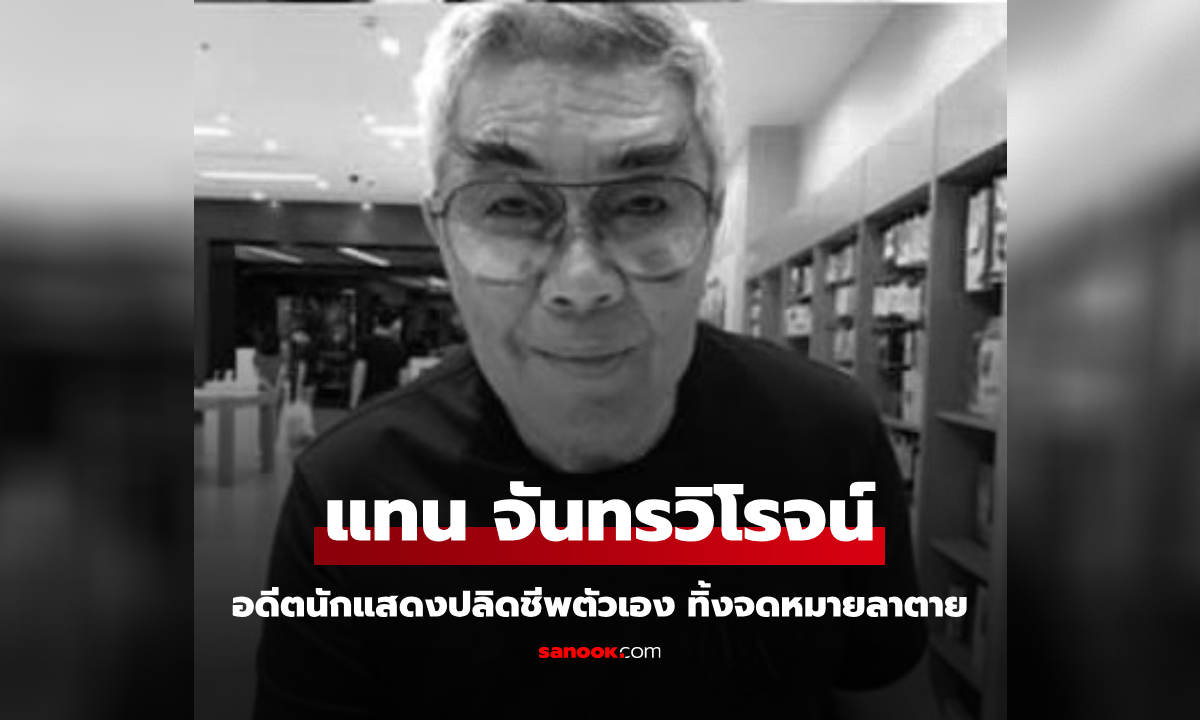 แทน จันทรวิโรจน์

อดีตนักแสดงปลิดชีพตัวเอง ทิ้งจดหมายลาตาย

sanook.com